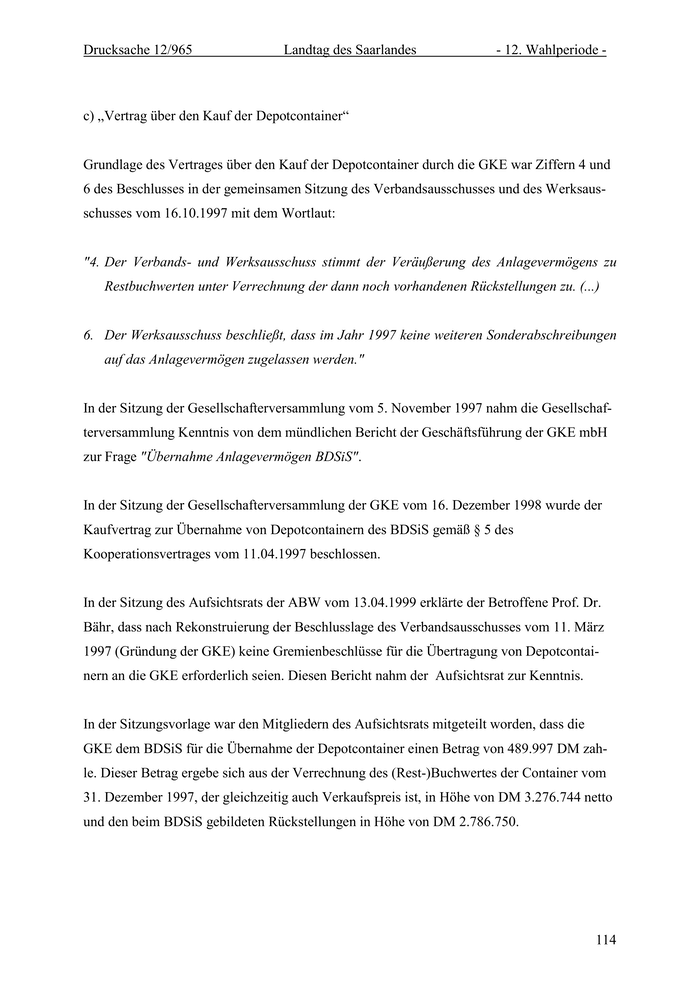 Drucksache 12/965 Landtag des Saarlandes - 12. Wahlperiode -

c) „Vertrag über den Kauf der Depotcontainer“

Grundlage des Vertrages über den Kauf der Depotcontainer durch die GKE war Ziffern 4 und 6 des Beschlusses in der gemeinsamen Sitzung des Verbandsausschusses und des Werksausschusses vom 16.10.1997 mit dem Wortlaut:

"4. Der Verbands- und Werksausschuss stimmt der Veräußerung des Anlagevermögens zu Restbuchwerten unter Verrechnung der dann noch vorhandenen Rückstellungen zu. (...)

6. Der Werksausschuss beschließt, dass im Jahr 1997 keine weiteren Sonderabschreibungen auf das Anlagevermögen zugelassen werden."

In der Sitzung der Gesellschafterversammlung vom 5. November 1997 nahm die Gesellschafterversammlung Kenntnis von dem mündlichen Bericht der Geschäftsführung der GKE mbH zur Frage "Übernahme Anlagevermögen BDSiS".

In der Sitzung der Gesellschafterversammlung der GKE vom 16. Dezember 1998 wurde der Kaufvertrag zur Übernahme von Depotcontainern des BDSiS gemäß § 5 des Kooperationsvertrages vom 11.04.1997 beschlossen.

In der Sitzung des Aufsichtsrats der ABW vom 13.04.1999 erklärte der Betroffene Prof. Dr. Bähr, dass nach Rekonstruierung der Beschlusslage des Verbandsausschusses vom 11. März 1997 (Gründung der GKE) keine Gremienbeschlüsse für die Übertragung von Depotcontainern an die GKE erforderlich seien. Diesen Bericht nahm der Aufsichtsrat zur Kenntnis.

In der Sitzungsvorlage war den Mitgliedern des Aufsichtsrats mitgeteilt worden, dass die GKE dem BDSiS für die Übernahme der Depotcontainer einen Betrag von 489.997 DM zahle. Dieser Betrag ergebe sich aus der Verrechnung des (Rest-)Buchwertes der Container vom 31. Dezember 1997, der gleichzeitig auch Verkaufspreis ist, in Höhe von DM 3.276.744 netto und den beim BDSiS gebildeten Rückstellungen in Höhe von DM 2.786.750.

114